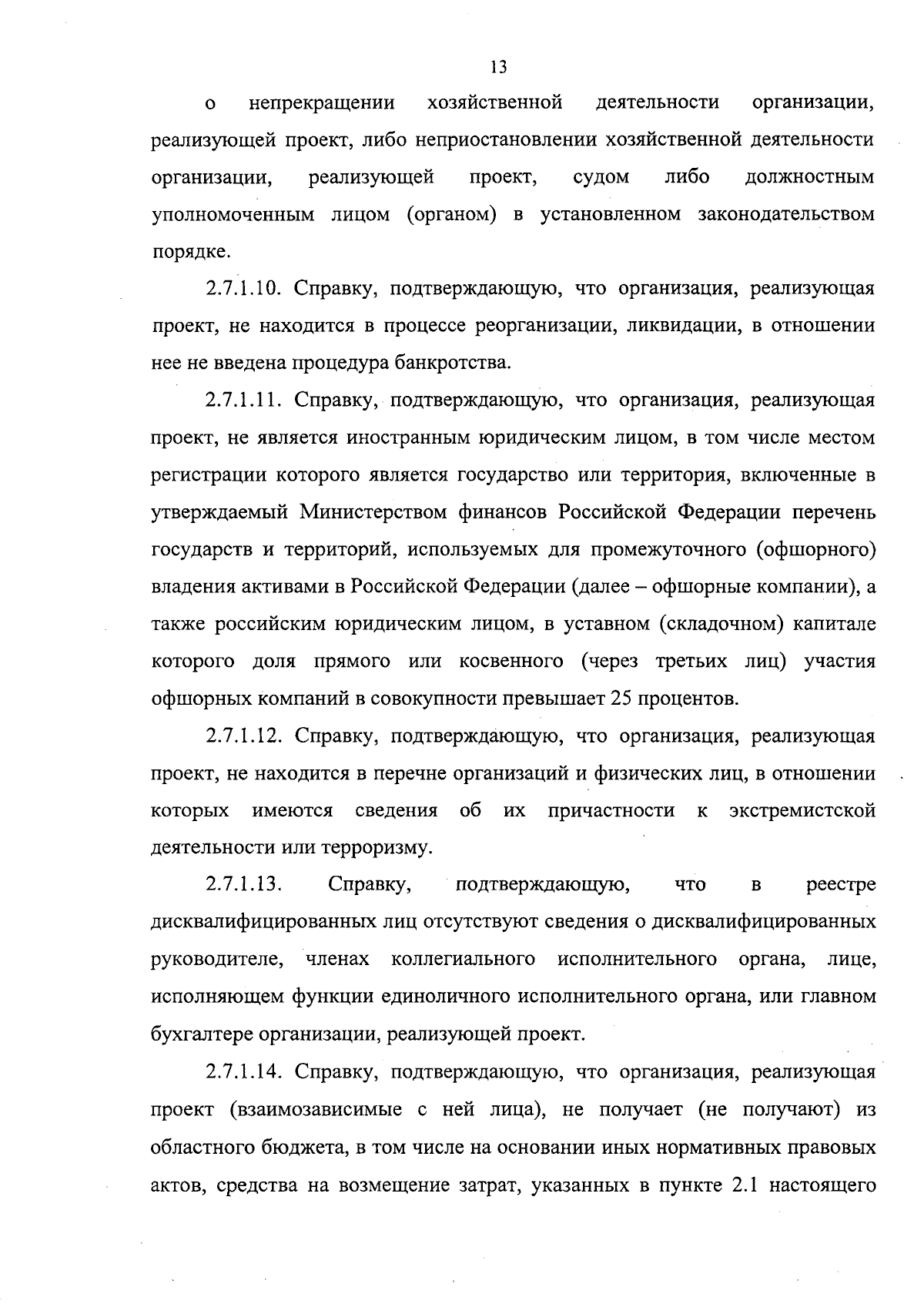 13

о непрекращении хозяйственной деятельности организации, реализующей проект, либо неприостановлении хозяйственной деятельности организации, реализующей проект, судом либо должностным уполномоченным лицом (органом) в установленном законодательством порядке.

2.7.1.10. Справку, подтверждающую, что организация, реализующая проект, не находится в процессе реорганизации, ликвидации, в отношении нее не введена процедура банкротства.

2.7.1.11. Справку, подтверждающую, что организация, реализующая проект, не является иностранным юридическим лицом, в том числе местом регистрации которого является государство или территория, включенные в утверждаемый Министерством финансов Российской Федерации перечень государств и территорий, используемых для промежуточного (офшорного) владения активами в Российской Федерации (далее – офшорные компании), а также российским юридическим лицом, в уставном (складочном) капитале которого доля прямого или косвенного (через третьих лиц) участия офшорных компаний в совокупности превышает 25 процентов.

2.7.1.12. Справку, подтверждающую, что организация, реализующая проект, не находится в перечне организаций и физических лиц, в отношении которых имеются сведения об их причастности к экстремистской деятельности или терроризму.

2.7.1.13. Справку, подтверждающую, что в реестре дисквалифицированных лиц отсутствуют сведения о дисквалифицированных руководителе, членах коллегиального исполнительного органа, лице, исполняющем функции единоличного исполнительного органа, или главном бухгалтере организации, реализующей проект.

2.7.1.14. Справку, подтверждающую, что организация, реализующая проект (взаимозависимые с ней лица), не получает (не получают) из областного бюджета, в том числе на основании иных нормативных правовых актов, средства на возмещение затрат, указанных в пункте 2.1 настоящего